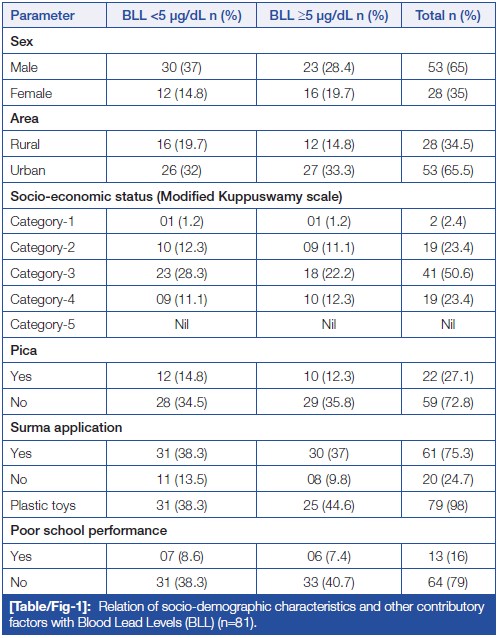 | Parameter | BLL <5 µg/dL n (%) | BLL ≥5 µg/dL n (%) | Total n (%) |
|---|---|---|---|
| **Sex** | | | |
| Male | 30 (37) | 23 (28.4) | 53 (65) |
| Female | 12 (14.8) | 16 (19.7) | 28 (35) |
| **Area** | | | |
| Rural | 16 (19.7) | 12 (14.8) | 28 (34.5) |
| Urban | 26 (32) | 27 (33.3) | 53 (65.5) |
| **Socio-economic status (Modified Kuppuswamy scale)** | | | |
| Category-1 | 01 (1.2) | 01 (1.2) | 2 (2.4) |
| Category-2 | 10 (12.3) | 09 (11.1) | 19 (23.4) |
| Category-3 | 23 (28.3) | 18 (22.2) | 41 (50.6) |
| Category-4 | 09 (11.1) | 10 (12.3) | 19 (23.4) |
| Category-5 | Nil | Nil | Nil |
| **Pica** | | | |
| Yes | 12 (14.8) | 10 (12.3) | 22 (27.1) |
| No | 28 (34.5) | 29 (35.8) | 59 (72.8) |
| **Surma application** | | | |
| Yes | 31 (38.3) | 30 (37) | 61 (75.3) |
| No | 11 (13.5) | 08 (9.8) | 20 (24.7) |
| Plastic toys | 31 (38.3) | 25 (44.6) | 79 (98) |
| **Poor school performance** | | | |
| Yes | 07 (8.6) | 06 (7.4) | 13 (16) |
| No | 31 (38.3) | 33 (40.7) | 64 (79) |

[Table/Fig-1]: Relation of socio-demographic characteristics and other contributory factors with Blood Lead Levels (BLL) (n=81).